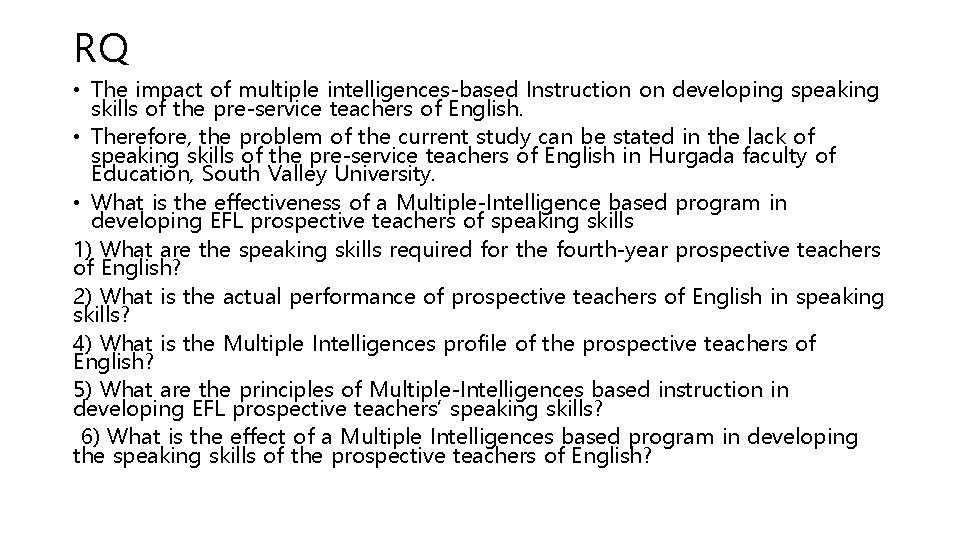 RQ

• The impact of multiple intelligences-based Instruction on developing speaking skills of the pre-service teachers of English.
• Therefore, the problem of the current study can be stated in the lack of speaking skills of the pre-service teachers of English in Hurgada faculty of Education, South Valley University.
• What is the effectiveness of a Multiple-Intelligence based program in developing EFL prospective teachers of speaking skills
1) What are the speaking skills required for the fourth-year prospective teachers of English?
2) What is the actual performance of prospective teachers of English in speaking skills?
4) What is the Multiple Intelligences profile of the prospective teachers of English?
5) What are the principles of Multiple-Intelligences based instruction in developing EFL prospective teachers' speaking skills?
6) What is the effect of a Multiple Intelligences based program in developing the speaking skills of the prospective teachers of English?